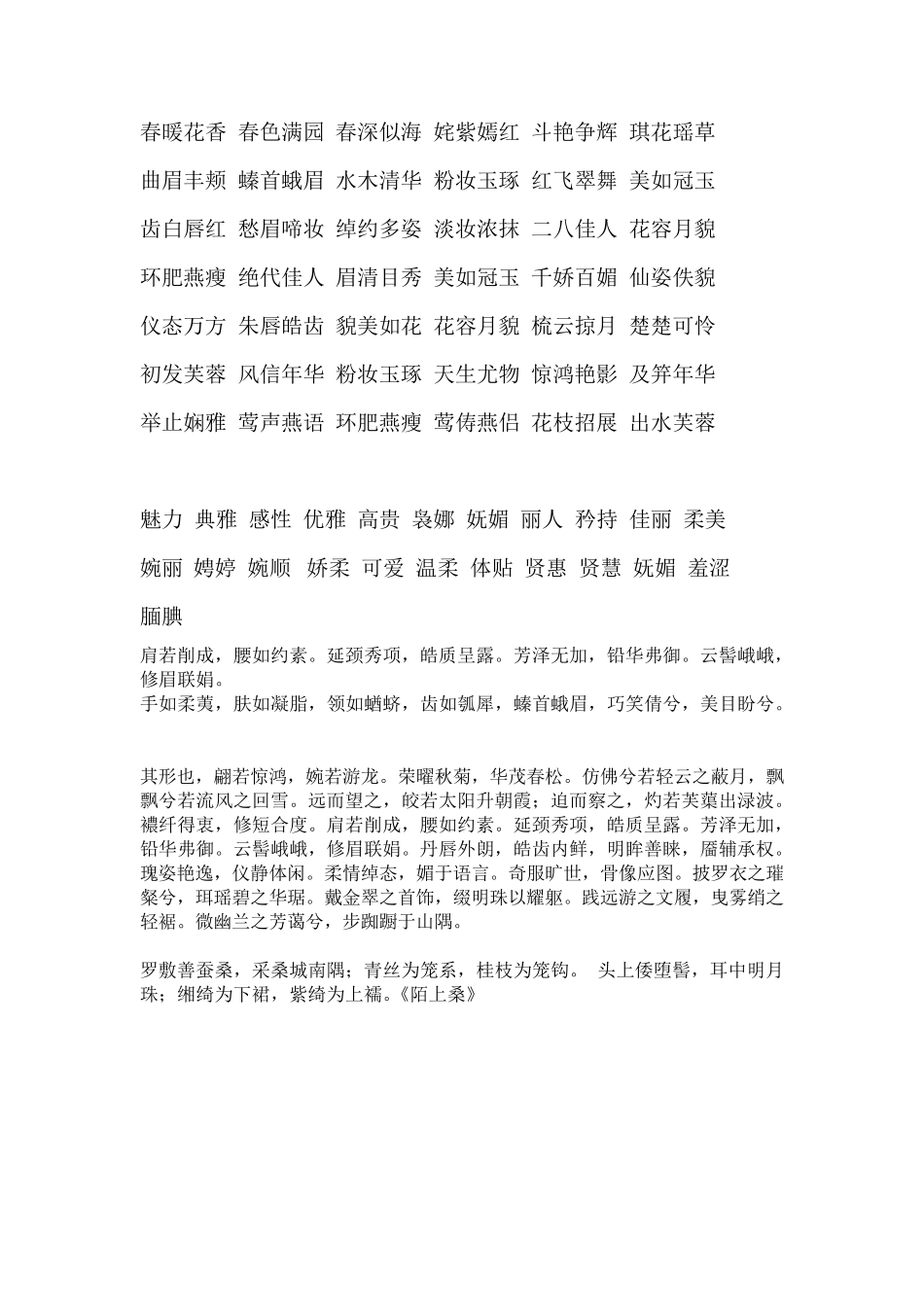 春暖花香 春色满园 春深似海 姹紫嫣红 斗艳争辉 琪花瑶草

曲眉丰颊 螓首蛾眉 水木清华 粉妆玉琢 红飞翠舞 美如冠玉

齿白唇红 愁眉啼妆 绰约多姿 淡妆浓抹 二八佳人 花容月貌

环肥燕瘦 绝代佳人 眉清目秀 美如冠玉 千娇百媚 仙姿佚貌

仪态万方 朱唇皓齿 貌美如花 花容月貌 梳云掠月 楚楚可怜

初发芙蓉 风信年华 粉妆玉琢 天生尤物 惊鸿艳影 及笄年华

举止娴雅 莺声燕语 环肥燕瘦 莺俦燕侣 花枝招展 出水芙蓉

魅力 典雅 感性 优雅 高贵 袅娜 妩媚 丽人 矜持 佳丽 柔美

婉丽 娉婷 婉顺 娇柔 可爱 温柔 体贴 贤惠 贤慧 妩媚 羞涩

腼腆

肩若削成，腰如约素。延颈秀项，皓质呈露。芳泽无加，铅华弗御。云髻峨峨，修眉联娟。
手如柔荑，肤如凝脂，领如蝤蛴，齿如瓠犀，螓首蛾眉，巧笑倩兮，美目盼兮。

其形也，翩若惊鸿，婉若游龙。荣曜秋菊，华茂春松。仿佛兮若轻云之蔽月，飘飘兮若流风之回雪。远而望之，皎若太阳升朝霞；迫而察之，灼若芙蕖出渌波。襛纤得衷，修短合度。肩若削成，腰如约素。延颈秀项，皓质呈露。芳泽无加，铅华弗御。云髻峨峨，修眉联娟。丹唇外朗，皓齿内鲜，明眸善睐，靥辅承权。瑰姿艳逸，仪静体闲。柔情绰态，媚于语言。奇服旷世，骨像应图。披罗衣之璀粲兮，珥瑶碧之华琚。戴金翠之首饰，缀明珠以耀躯。践远游之文履，曳雾绡之轻裾。微幽兰之芳蔼兮，步踟蹰于山隅。

罗敷善蚕桑，采桑城南隅；青丝为笼系，桂枝为笼钩。 头上倭堕髻，耳中明月珠；缃绮为下裙，紫绮为上襦。《陌上桑》